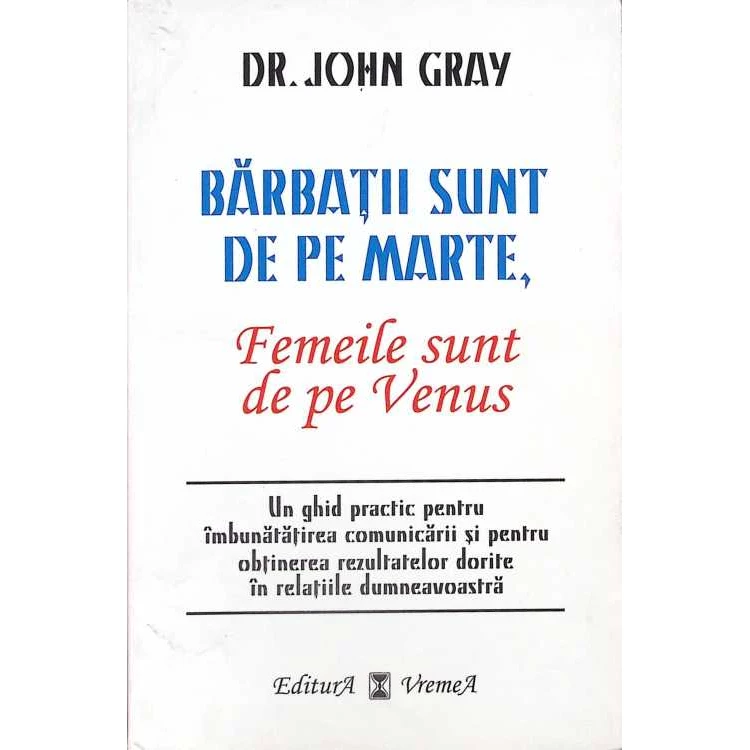 DR. JOHN GRAY

BĂRBAȚII SUNT DE PE MARTE,

Femeile sunt de pe Venus

Un ghid practic pentru îmbunătățirea comunicării și pentru obținerea rezultatelor dorite în relațiile dumneavoastră

EditurA VremeA